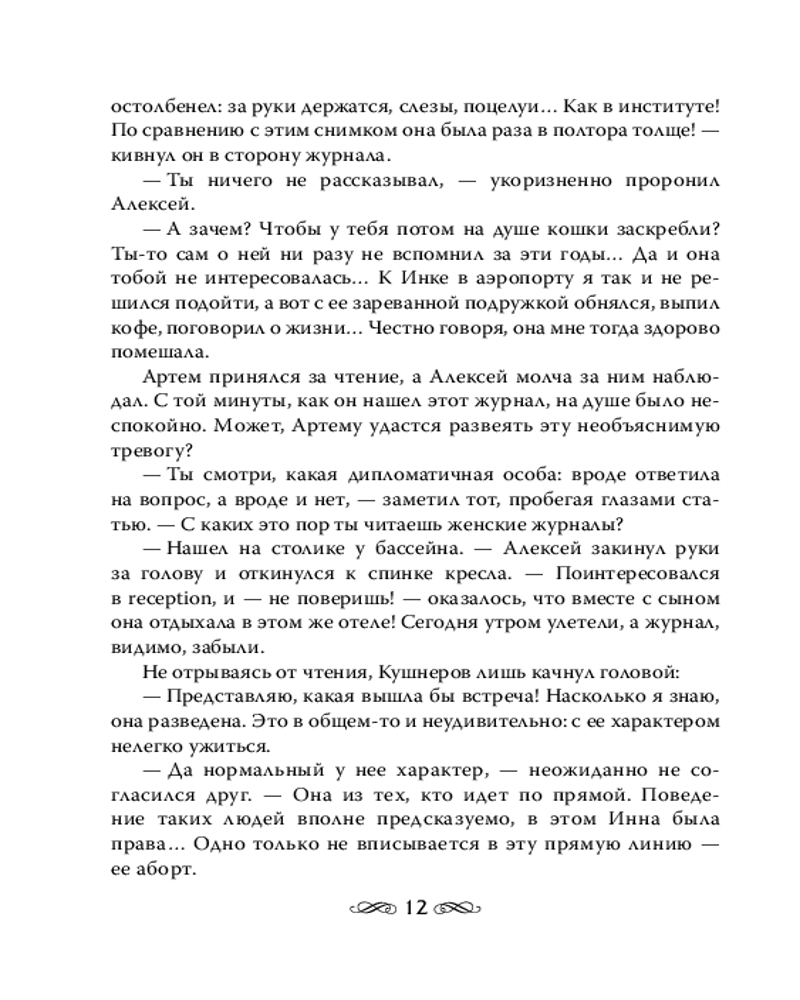 остолбенел: за руки держатся, слезы, поцелуи… Как в институте! По сравнению с этим снимком она была раза в полтора толще! — кивнул он в сторону журнала.

— Ты ничего не рассказывал, — укоризненно проронил Алексей.

— А зачем? Чтобы у тебя потом на душе кошки заскребли? Ты-то сам о ней ни разу не вспомнил за эти годы… Да и она тобой не интересовалась… К Инке в аэропорту я так и не решился подойти, а вот с ее зареванной подружкой обнялся, выпил кофе, поговорил о жизни… Честно говоря, она мне тогда здорово помешала.

Артем принялся за чтение, а Алексей молча за ним наблюдал. С той минуты, как он нашел этот журнал, на душе было неспокойно. Может, Артему удастся развеять эту необъяснимую тревогу?

— Ты смотри, какая дипломатичная особа: вроде ответила на вопрос, а вроде и нет, — заметил тот, пробегая глазами статью. — С каких это пор ты читаешь женские журналы?

— Нашел на столике у бассейна. — Алексей закинул руки за голову и откинулся к спинке кресла. — Поинтересовался в reception, и — не поверишь! — оказалось, что вместе с сыном она отдыхала в этом же отеле! Сегодня утром улетели, а журнал, видимо, забыли.

Не отрываясь от чтения, Кушнеров лишь качнул головой:

— Представляю, какая вышла бы встреча! Насколько я знаю, она разведена. Это в общем-то и неудивительно: с ее характером нелегко ужиться.

— Да нормальный у нее характер, — неожиданно не согласился друг. — Она из тех, кто идет по прямой. Поведение таких людей вполне предсказуемо, в этом Инна была права… Одно только не вписывается в эту прямую линию — ее аборт.

12